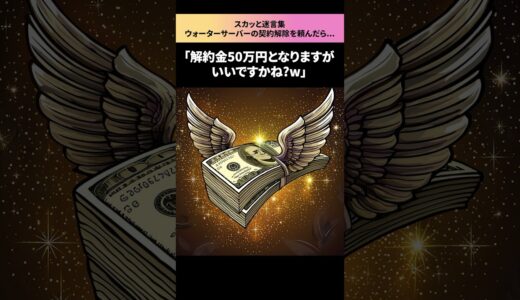 スカッと迷言集
ウォーターサーバーの契約解除を頼んだら…

「解約金50万円となりますが
いいですかね?w」